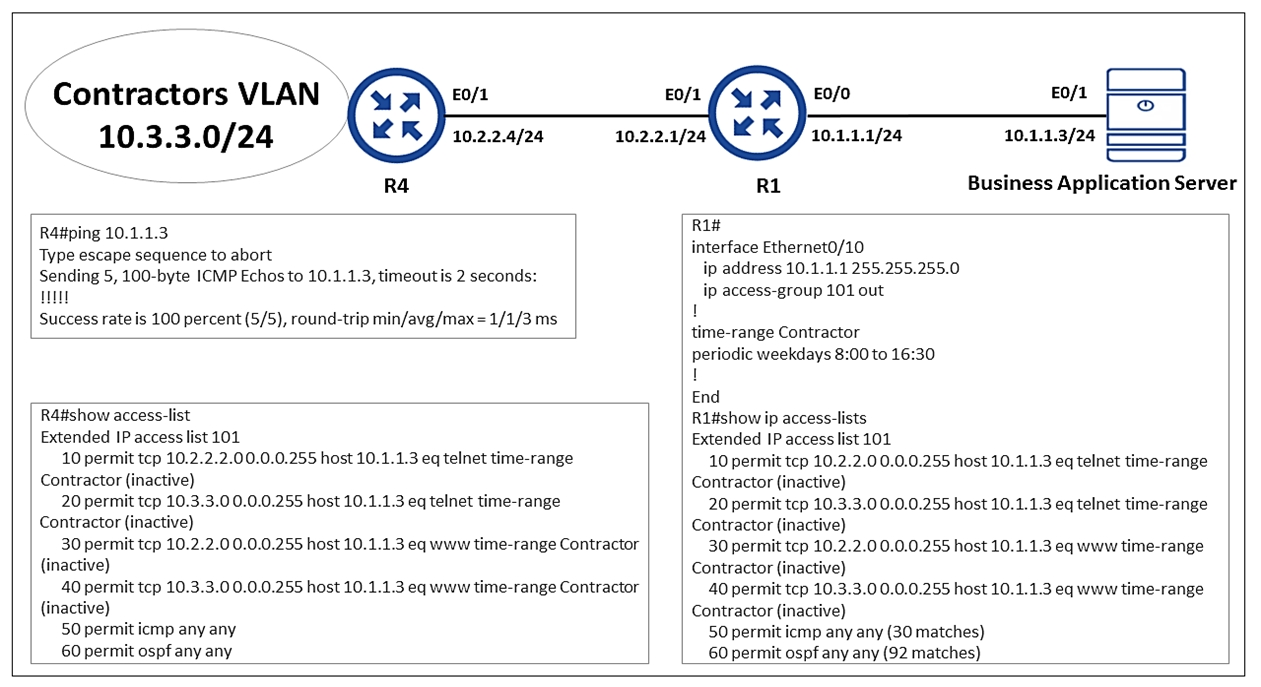 Contractors VLAN
10.3.3.0/24

E0/1
10.2.2.4/24

R4

E0/1
10.2.2.1/24

R1

E0/0
10.1.1.1/24

E0/1
10.1.1.3/24

Business Application Server

R4#ping 10.1.1.3
Type escape sequence to abort
Sending 5, 100-byte ICMP Echos to 10.1.1.3, timeout is 2 seconds:
!!!!!
Success rate is 100 percent (5/5), round-trip min/avg/max = 1/1/3 ms

R4#show access-list
Extended IP access list 101
10 permit tcp 10.2.2.2.0 0.0.0.255 host 10.1.1.3 eq telnet time-range Contractor (inactive)
20 permit tcp 10.3.3.0 0.0.0.255 host 10.1.1.3 eq telnet time-range Contractor (inactive)
30 permit tcp 10.2.2.0 0.0.0.255 host 10.1.1.3 eq www time-range Contractor (inactive)
40 permit tcp 10.3.3.0 0.0.0.255 host 10.1.1.3 eq www time-range Contractor (inactive)
50 permit icmp any any
60 permit ospf any any

R1#
interface Ethernet0/10
ip address 10.1.1.1 255.255.255.0
ip access-group 101 out
!
time-range Contractor
periodic weekdays 8:00 to 16:30
!
End
R1#show ip access-lists
Extended IP access list 101
10 permit tcp 10.2.2.0 0.0.0.255 host 10.1.1.3 eq telnet time-range Contractor (inactive)
20 permit tcp 10.3.3.0 0.0.0.255 host 10.1.1.3 eq telnet time-range Contractor (inactive)
30 permit tcp 10.2.2.0 0.0.0.255 host 10.1.1.3 eq www time-range Contractor (inactive)
40 permit tcp 10.3.3.0 0.0.0.255 host 10.1.1.3 eq www time-range Contractor (inactive)
50 permit icmp any any (30 matches)
60 permit ospf any any (92 matches)